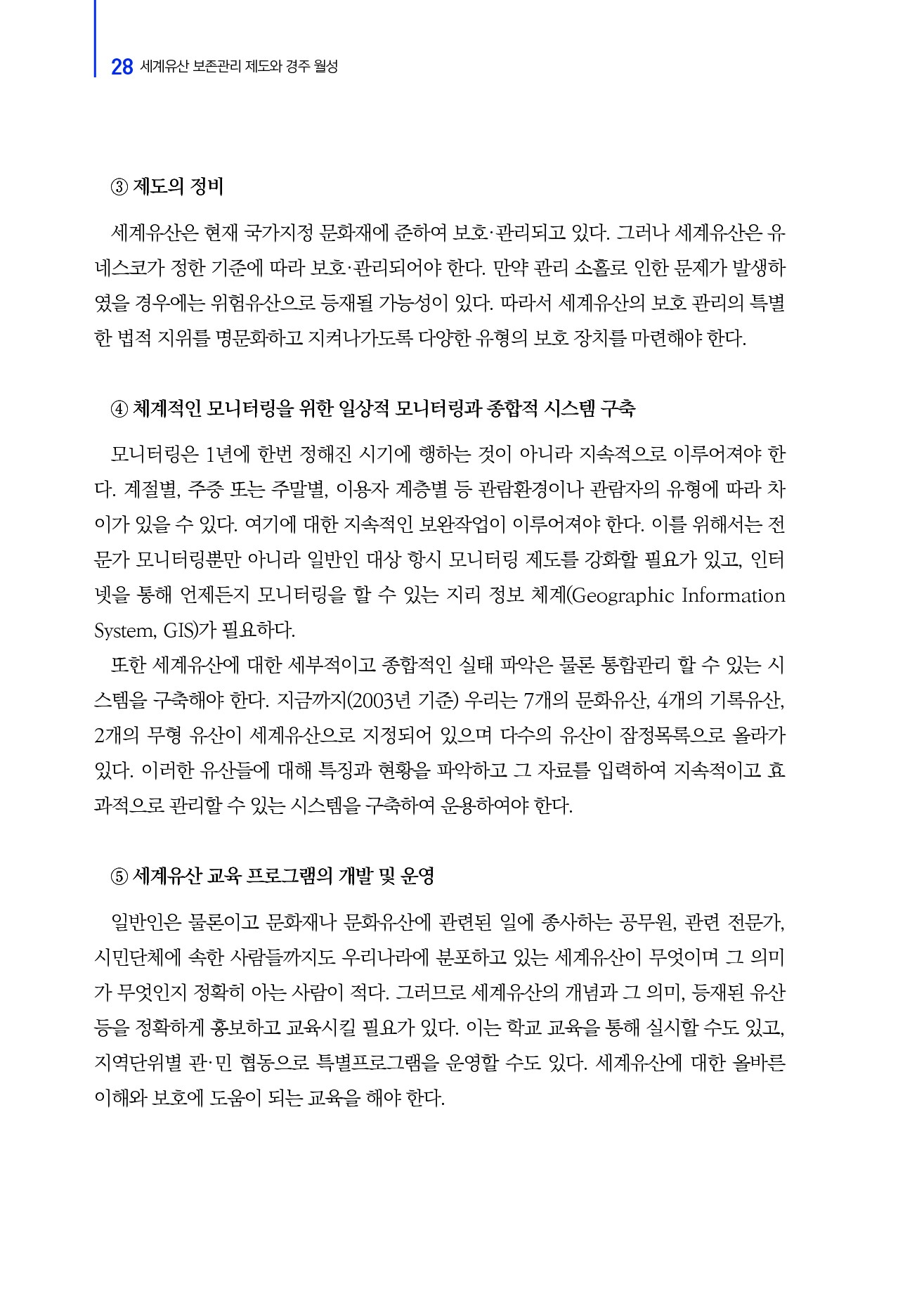 28 세계유산 보존관리 제도와 경주 월성

③ 제도의 정비

세계유산은 현재 국가지정 문화재에 준하여 보호·관리되고 있다. 그러나 세계유산은 유네스코가 정한 기준에 따라 보호·관리되어야 한다. 만약 관리 소홀로 인한 문제가 발생하였을 경우에는 위험유산으로 등재될 가능성이 있다. 따라서 세계유산의 보호 관리의 특별한 법적 지위를 명문화하고 지켜나가도록 다양한 유형의 보호 장치를 마련해야 한다.

④ 체계적인 모니터링을 위한 일상적 모니터링과 종합적 시스템 구축

모니터링은 1년에 한번 정해진 시기에 행하는 것이 아니라 지속적으로 이루어져야 한다. 계절별, 주중 또는 주말별, 이용자 계층별 등 관람환경이나 관람자의 유형에 따라 차이가 있을 수 있다. 여기에 대한 지속적인 보완작업이 이루어져야 한다. 이를 위해서는 전문가 모니터링뿐만 아니라 일반인 대상 항시 모니터링 제도를 강화할 필요가 있고, 인터넷을 통해 언제든지 모니터링을 할 수 있는 지리 정보 체계(Geographic Information System, GIS)가 필요하다.

또한 세계유산에 대한 세부적이고 종합적인 실태 파악은 물론 통합관리 할 수 있는 시스템을 구축해야 한다. 지금까지(2003년 기준) 우리는 7개의 문화유산, 4개의 기록유산, 2개의 무형 유산이 세계유산으로 지정되어 있으며 다수의 유산이 잠정목록으로 올라가 있다. 이러한 유산들에 대해 특징과 현황을 파악하고 그 자료를 입력하여 지속적이고 효과적으로 관리할 수 있는 시스템을 구축하여 운용하여야 한다.

⑤ 세계유산 교육 프로그램의 개발 및 운영

일반인은 물론이고 문화재나 문화유산에 관련된 일에 종사하는 공무원, 관련 전문가, 시민단체에 속한 사람들까지도 우리나라에 분포하고 있는 세계유산이 무엇이며 그 의미가 무엇인지 정확히 아는 사람이 적다. 그러므로 세계유산의 개념과 그 의미, 등재된 유산 등을 정확하게 홍보하고 교육시킬 필요가 있다. 이는 학교 교육을 통해 실시할 수도 있고, 지역단위별 관·민 협동으로 특별프로그램을 운영할 수도 있다. 세계유산에 대한 올바른 이해와 보호에 도움이 되는 교육을 해야 한다.